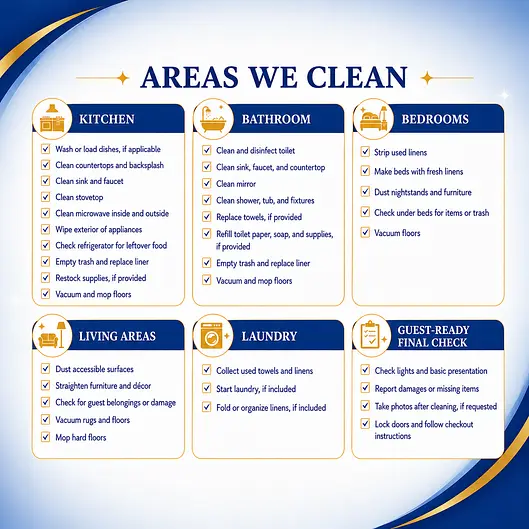 AREAS WE CLEAN

KITCHEN

☑ Wash or load dishes, if applicable
☑ Clean countertops and backsplash
☑ Clean sink and faucet
☑ Clean stovetop
☑ Clean microwave inside and outside
☑ Wipe exterior of appliances
☑ Check refrigerator for leftover food
☑ Empty trash and replace liner
☑ Restock supplies, if provided
☑ Vacuum and mop floors

BATHROOM

☑ Clean and disinfect toilet
☑ Clean sink, faucet, and countertop
☑ Clean mirror
☑ Clean shower, tub, and fixtures
☑ Replace towels, if provided
☑ Refill toilet paper, soap, and supplies, if provided
☑ Empty trash and replace liner
☑ Vacuum and mop floors

BEDROOMS

☑ Strip used linens
☑ Make beds with fresh linens
☑ Dust nightstands and furniture
☑ Check under beds for items or trash
☑ Vacuum floors

LIVING AREAS

☑ Dust accessible surfaces
☑ Straighten furniture and décor
☑ Check for guest belongings or damage
☑ Vacuum rugs and floors
☑ Mop hard floors

LAUNDRY

☑ Collect used towels and linens
☑ Start laundry, if included
☑ Fold or organize linens, if included

GUEST-READY
FINAL CHECK

☑ Check lights and basic presentation
☑ Report damages or missing items
☑ Take photos after cleaning, if requested
☑ Lock doors and follow checkout instructions